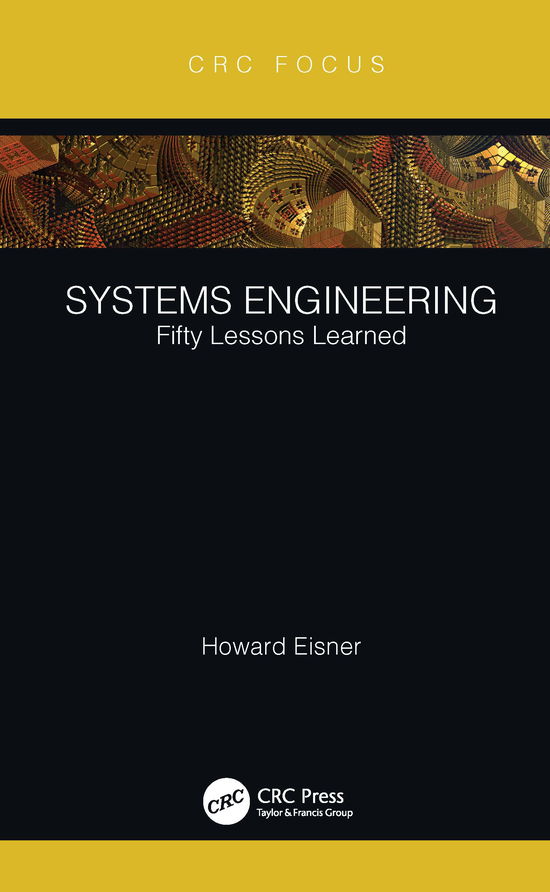 CRC FOCUS

SYSTEMS ENGINEERING
Fifty Lessons Learned

Howard Eisner

CRC
CRC Press
Taylor & Francis Group